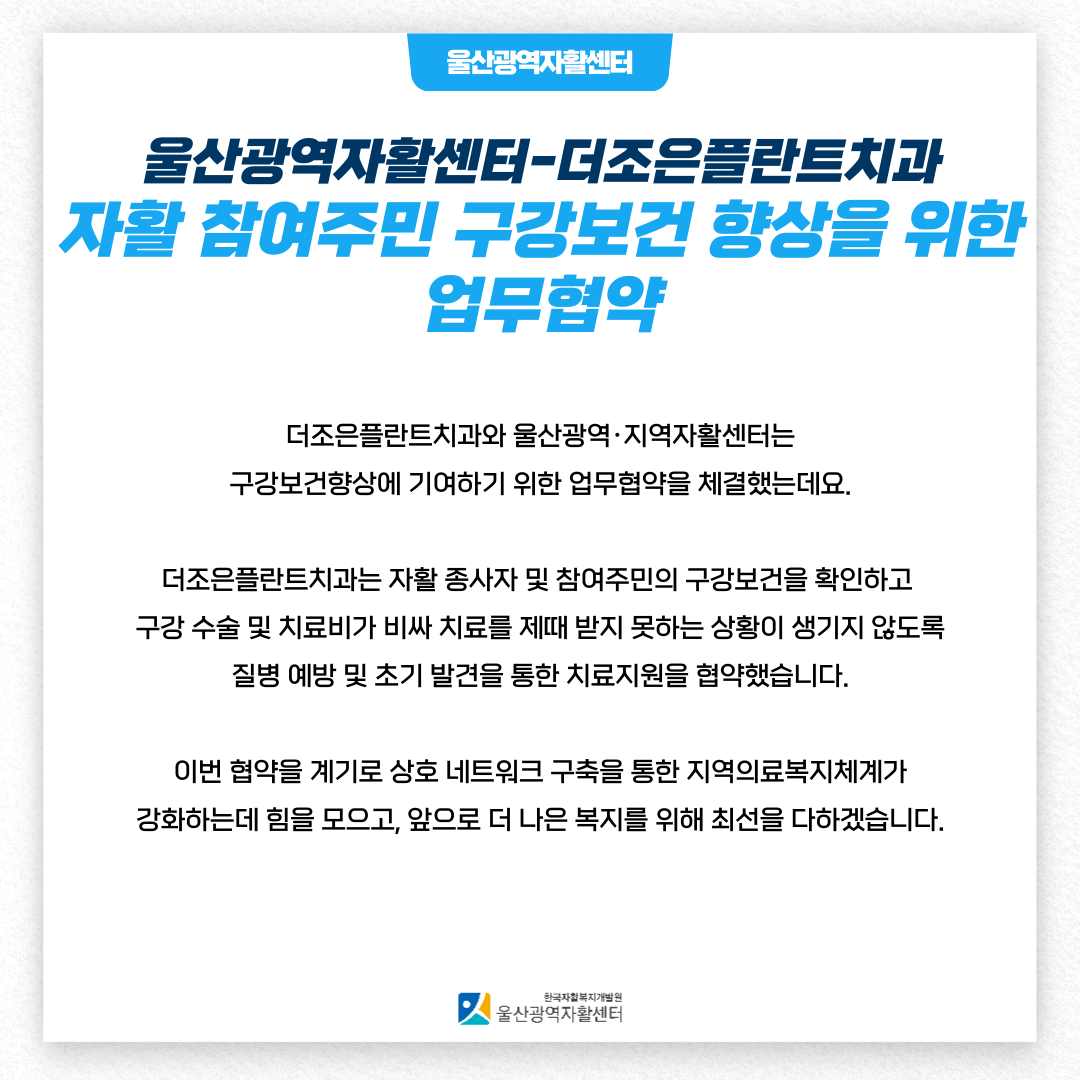 울산광역자활센터

울산광역자활센터-더조은플란트치과
자활 참여주민 구강보건 향상을 위한 업무협약

더조은플란트치과와 울산광역·지역자활센터는
구강보건향상에 기여하기 위한 업무협약을 체결했는데요.

더조은플란트치과는 자활 종사자 및 참여주민의 구강보건을 확인하고
구강 수술 및 치료비가 비싸 치료를 제때 받지 못하는 상황이 생기지 않도록
질병 예방 및 초기 발견을 통한 치료지원을 협약했습니다.

이번 협약을 계기로 상호 네트워크 구축을 통한 지역의료복지체계가
강화하는데 힘을 모으고, 앞으로 더 나은 복지를 위해 최선을 다하겠습니다.

한국자활복지개발원
울산광역자활센터